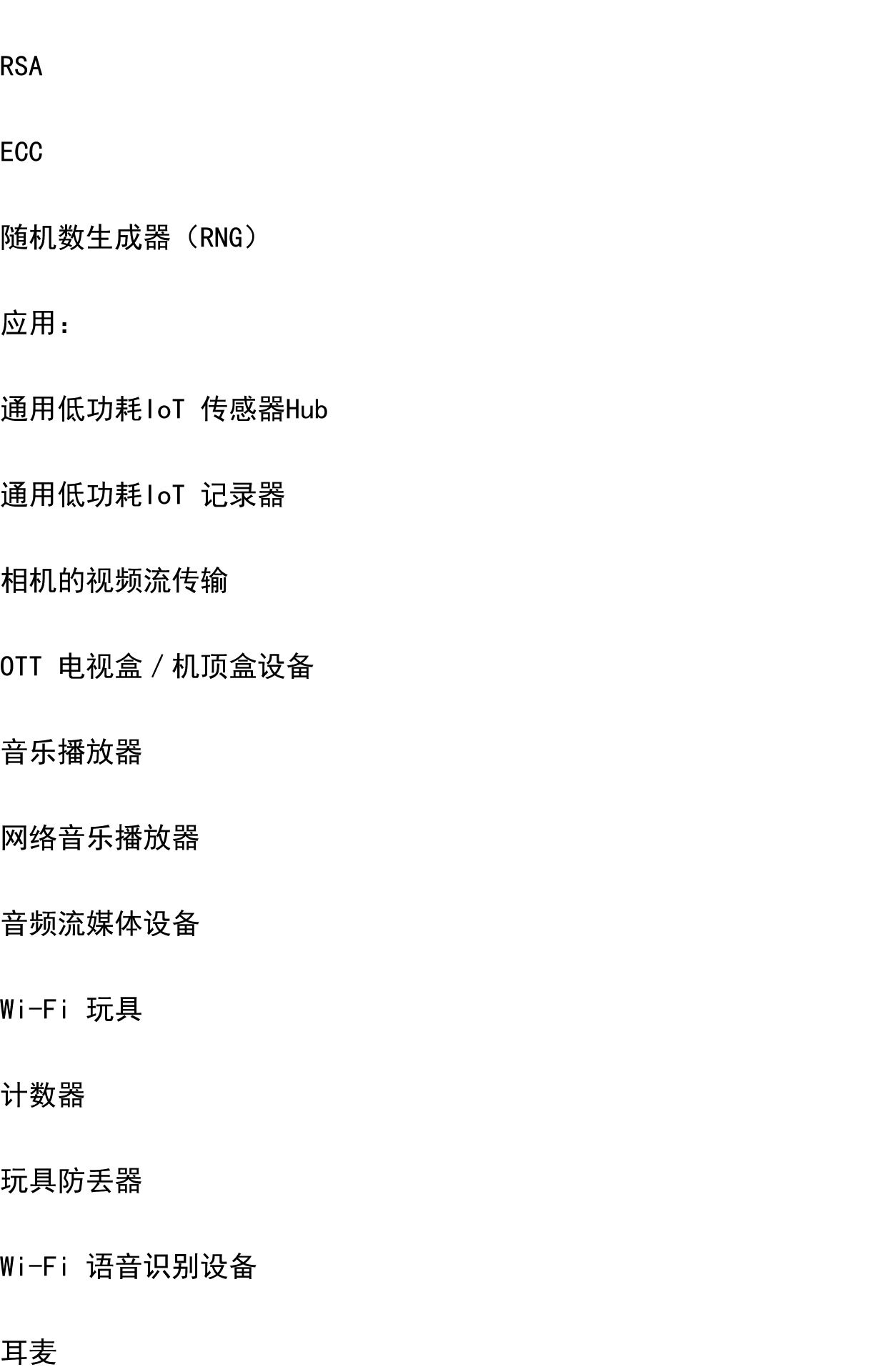 RSA

ECC

随机数生成器（RNG）

应用：

通用低功耗IoT传感器Hub

通用低功耗IoT记录器

相机的视频流传输

OTT电视盒／机顶盒设备

音乐播放器

网络音乐播放器

音频流媒体设备

Wi-Fi玩具

计数器

玩具防丢器

Wi-Fi语音识别设备

耳麦